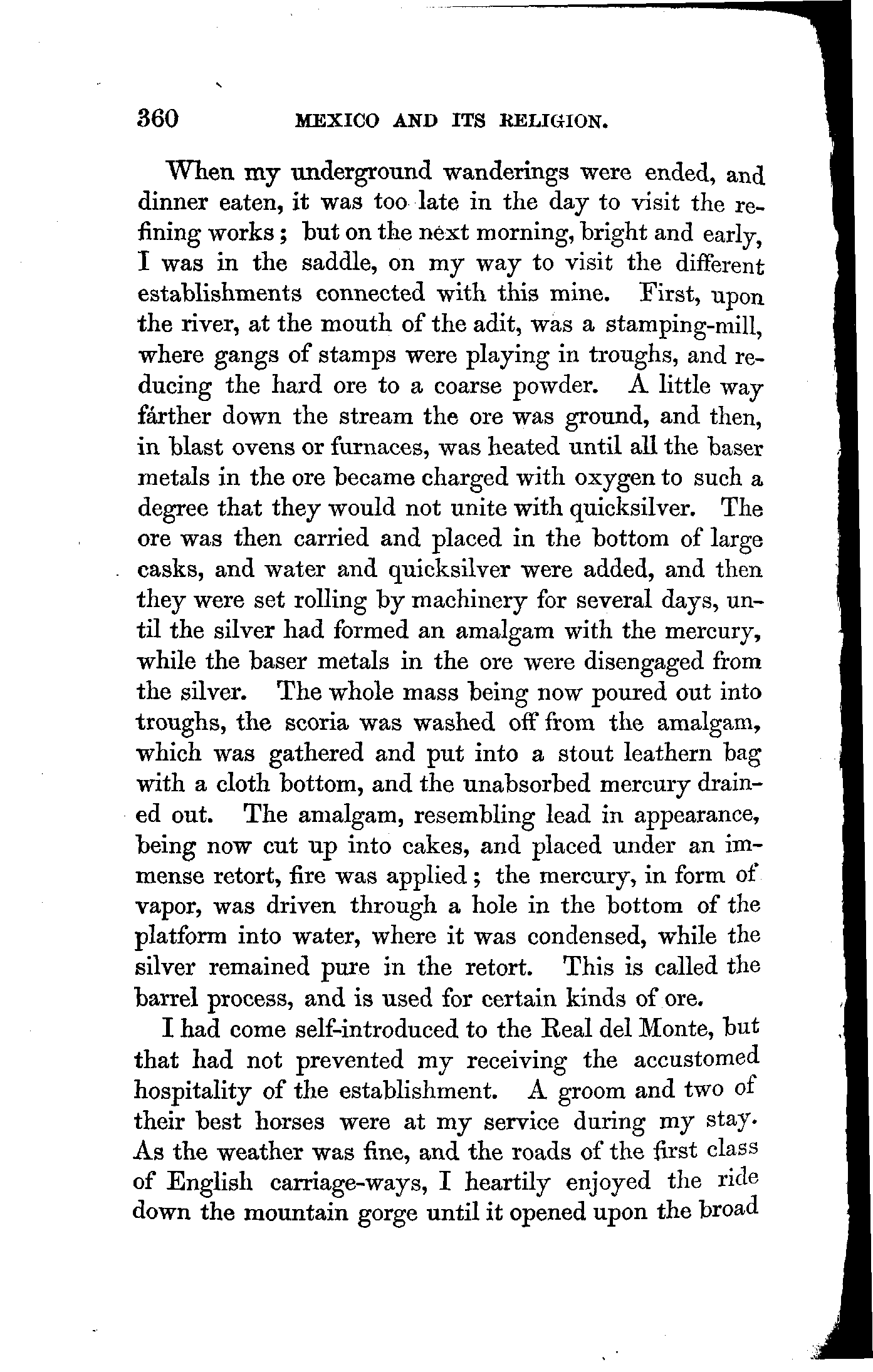 360 MEXICO AND ITS RELIGION.

When my underground wanderings were ended, and dinner eaten, it was too late in the day to visit the refining works; but on the next morning, bright and early, I was in the saddle, on my way to visit the different establishments connected with this mine. First, upon the river, at the mouth of the adit, was a stamping-mill, where gangs of stamps were playing in troughs, and reducing the hard ore to a coarse powder. A little way fárther down the stream the ore was ground, and then, in blast ovens or furnaces, was heated until all the baser metals in the ore became charged with oxygen to such a degree that they would not unite with quicksilver. The ore was then carried and placed in the bottom of large casks, and water and quicksilver were added, and then they were set rolling by machinery for several days, until the silver had formed an amalgam with the mercury, while the baser metals in the ore were disengaged from the silver. The whole mass being now poured out into troughs, the scoria was washed off from the amalgam, which was gathered and put into a stout leathern bag with a cloth bottom, and the unabsorbed mercury drained out. The amalgam, resembling lead in appearance, being now cut up into cakes, and placed under an immense retort, fire was applied; the mercury, in form of vapor, was driven through a hole in the bottom of the platform into water, where it was condensed, while the silver remained pure in the retort. This is called the barrel process, and is used for certain kinds of ore.

I had come self-introduced to the Real del Monte, but that had not prevented my receiving the accustomed hospitality of the establishment. A groom and two of their best horses were at my service during my stay. As the weather was fine, and the roads of the first class of English carriage-ways, I heartily enjoyed the ride down the mountain gorge until it opened upon the broad